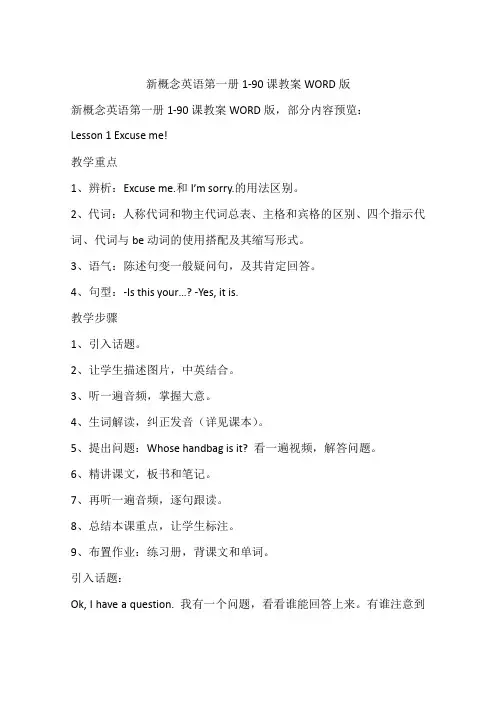 新概念英语第一册 1-90 课教案 WORD 版

新概念英语第一册 1-90 课教案 WORD 版，部分内容预览：

Lesson 1 Excuse me!

教学重点

1、辨析：Excuse me.和 I'm sorry.的用法区别。

2、代词：人称代词和物主代词总表、主格和宾格的区别、四个指示代词、代词与 be 动词的使用搭配及其缩写形式。

3、语气：陈述句变一般疑问句，及其肯定回答。

4、句型：-Is this your...? -Yes, it is.

教学步骤

1、引入话题。

2、让学生描述图片，中英结合。

3、听一遍音频，掌握大意。

4、生词解读，纠正发音（详见课本）。

5、提出问题：Whose handbag is it? 看一遍视频，解答问题。

6、精讲课文，板书和笔记。

7、再听一遍音频，逐句跟读。

8、总结本课重点，让学生标注。

9、布置作业：练习册，背课文和单词。

引入话题：

Ok, I have a question. 我有一个问题，看看谁能回答上来。有谁注意到